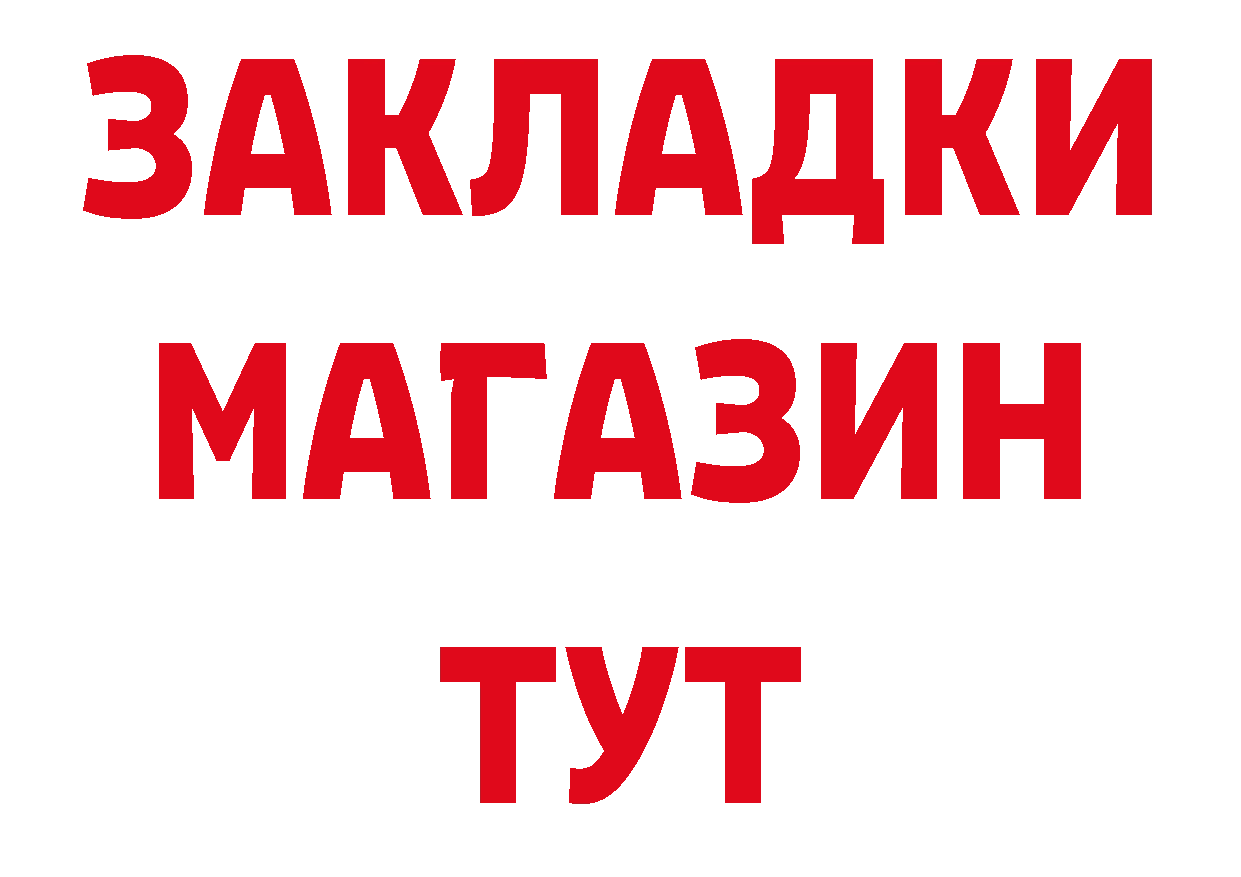 ЗАКЛАДКИ
МАГАЗИН
ТУТ